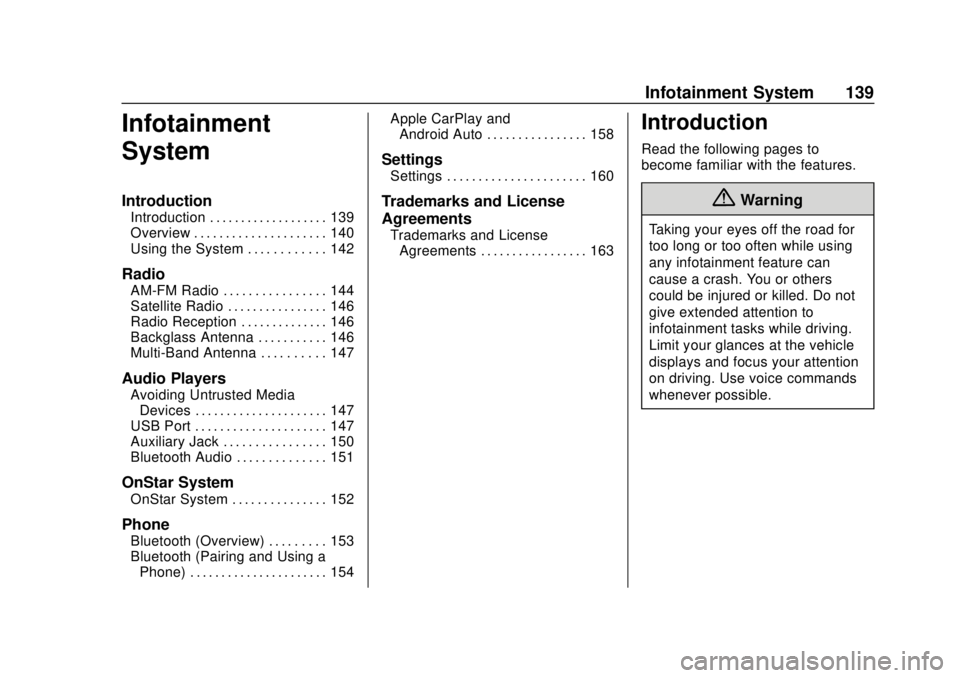 Infotainment System 139

Infotainment System

Introduction
Introduction . . . . . . . . . . . . . . . . . . . 139
Overview . . . . . . . . . . . . . . . . . . . . . 140
Using the System . . . . . . . . . . . . 142

Radio
AM-FM Radio . . . . . . . . . . . . . . . . 144
Satellite Radio . . . . . . . . . . . . . . . . 146
Radio Reception . . . . . . . . . . . . . . 146
Backglass Antenna . . . . . . . . . . . 146
Multi-Band Antenna . . . . . . . . . . 147

Audio Players
Avoiding Untrusted Media Devices . . . . . . . . . . . . . . . . . . . . . 147
USB Port . . . . . . . . . . . . . . . . . . . . . 147
Auxiliary Jack . . . . . . . . . . . . . . . . 150
Bluetooth Audio . . . . . . . . . . . . . . 151

OnStar System
OnStar System . . . . . . . . . . . . . . . 152

Phone
Bluetooth (Overview) . . . . . . . . . 153
Bluetooth (Pairing and Using a Phone) . . . . . . . . . . . . . . . . . . . . . . 154

Apple CarPlay and Android Auto . . . . . . . . . . . . . . . . 158

Settings
Settings . . . . . . . . . . . . . . . . . . . . . . 160

Trademarks and License Agreements
Trademarks and License Agreements . . . . . . . . . . . . . . . . . 163

Introduction

Read the following pages to become familiar with the features.

Warning

Taking your eyes off the road for too long or too often while using any infotainment feature can cause a crash. You or others could be injured or killed. Do not give extended attention to infotainment tasks while driving. Limit your glances at the vehicle displays and focus your attention on driving. Use voice commands whenever possible.

carmanualsonline.info